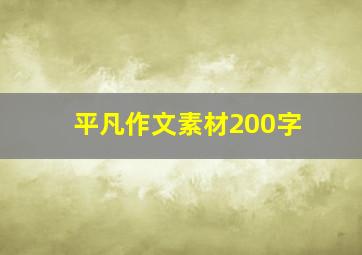 平凡作文素材200字